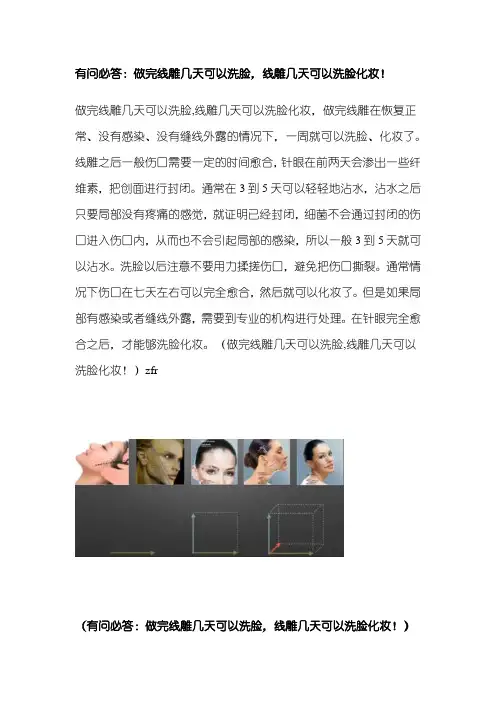 有问必答：做完线雕几天可以洗脸，线雕几天可以洗脸化妆！

做完线雕几天可以洗脸,线雕几天可以洗脸化妆，做完线雕在恢复正常、没有感染、没有缝线外露的情况下，一周就可以洗脸、化妆了。线雕之后一般伤口需要一定的时间愈合，针眼在前两天会渗出一些纤维素，把创面进行封闭。通常在3到5天可以轻轻地沾水，沾水之后只要局部没有疼痛的感觉，就证明已经封闭，细菌不会通过封闭的伤口进入伤口内，从而也不会引起局部的感染，所以一般3到5天就可以沾水。洗脸以后注意不要用力揉搓伤口，避免把伤口撕裂。通常情况下伤口在七天左右可以完全愈合，然后就可以化妆了。但是如果局部有感染或者缝线外露，需要到专业的机构进行处理。在针眼完全愈合之后，才能够洗脸化妆。（做完线雕几天可以洗脸,线雕几天可以洗脸化妆！）zfr

（有问必答：做完线雕几天可以洗脸，线雕几天可以洗脸化妆！）